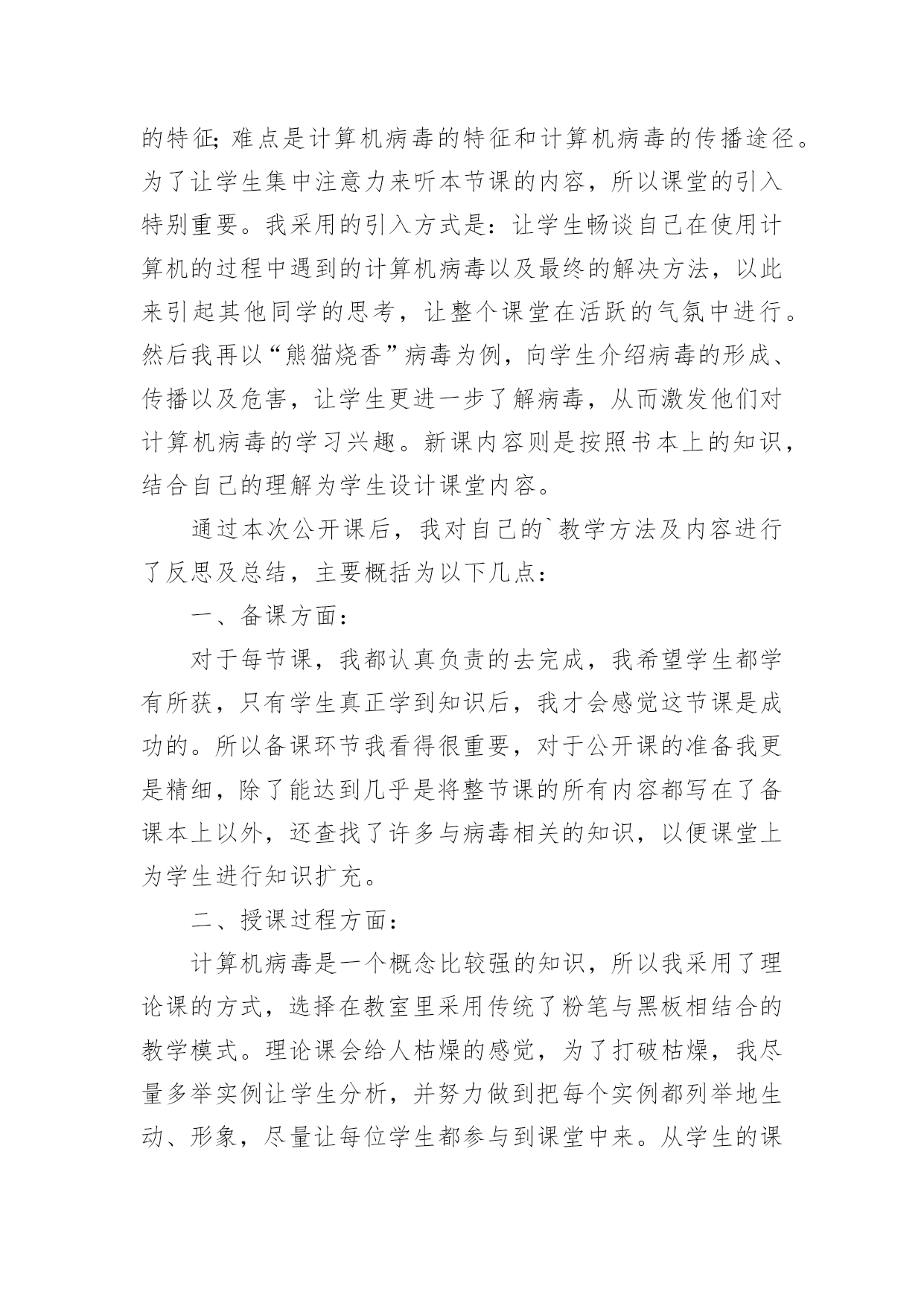 的特征;难点是计算机病毒的特征和计算机病毒的传播途径。为了让学生集中注意力来听本节课的内容，所以课堂的引入特别重要。我采用的引入方式是：让学生畅谈自己在使用计算机的过程中遇到的计算机病毒以及最终的解决方法，以此来引起其他同学的思考，让整个课堂在活跃的气氛中进行。然后我再以“熊猫烧香”病毒为例，向学生介绍病毒的形成、传播以及危害，让学生更进一步了解病毒，从而激发他们对计算机病毒的学习兴趣。新课内容则是按照书本上的知识，结合自己的理解为学生设计课堂内容。

通过本次公开课后，我对自己的`教学方法及内容进行了反思及总结，主要概括为以下几点：

一、备课方面：

对于每节课，我都认真负责的去完成，我希望学生都学有所获，只有学生真正学到知识后，我才会感觉这节课是成功的。所以备课环节我看得很重要，对于公开课的准备我更是精细，除了能达到几乎是将整节课的所有内容都写在了备课本上以外，还查找了许多与病毒相关的知识，以便课堂上为学生进行知识扩充。

二、授课过程方面：

计算机病毒是一个概念比较强的知识，所以我采用了理论课的方式，选择在教室里采用传统了粉笔与黑板相结合的教学模式。理论课会给人枯燥的感觉，为了打破枯燥，我尽量多举实例让学生分析，并努力做到把每个实例都列举地生动、形象，尽量让每位学生都参与到课堂中来。从学生的课